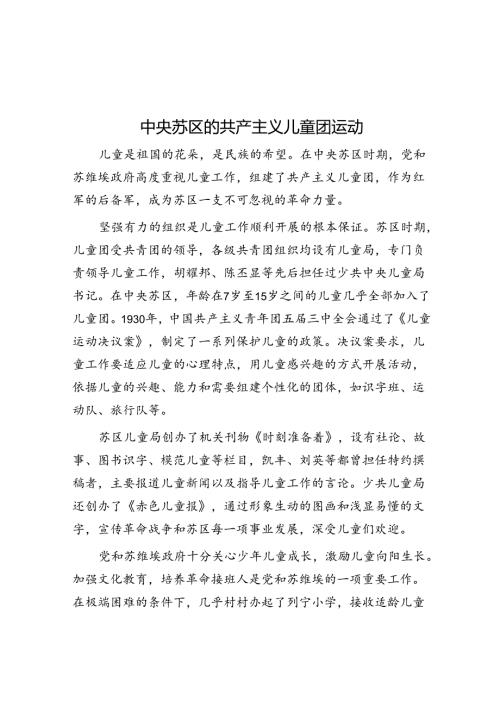 中央苏区的共产主义儿童团运动

儿童是祖国的花朵，是民族的希望。在中央苏区时期，党和苏维埃政府高度重视儿童工作，组建了共产主义儿童团，作为红军的后备军，成为苏区一支不可忽视的革命力量。

坚强有力的组织是儿童工作顺利开展的根本保证。苏区时期，儿童团受共青团的领导，各级共青团组织均设有儿童局，专门负责领导儿童工作，胡耀邦、陈丕显等先后担任过少共中央儿童局书记。在中央苏区，年龄在7岁至15岁之间的儿童几乎全部加入了儿童团。1930年，中国共产主义青年团五届三中全会通过了《儿童运动决议案》，制定了一系列保护儿童的政策。决议案要求，儿童工作要适应儿童的心理特点，用儿童感兴趣的方式开展活动，依据儿童的兴趣、能力和需要组建个性化的团体，如识字班、运动队、旅行队等。

苏区儿童局创办了机关刊物《时刻准备着》，设有社论、故事、图书识字、模范儿童等栏目，凯丰、刘英等都曾担任特约撰稿者，主要报道儿童新闻以及指导儿童工作的言论。少共儿童局还创办了《赤色儿童报》，通过形象生动的图画和浅显易懂的文字，宣传革命战争和苏区每一项事业发展，深受儿童们欢迎。

党和苏维埃政府十分关心少年儿童成长，激励儿童向阳生长。加强文化教育，培养革命接班人是党和苏维埃的一项重要工作。在极端困难的条件下，几乎村村办起了列宁小学，接收适龄儿童